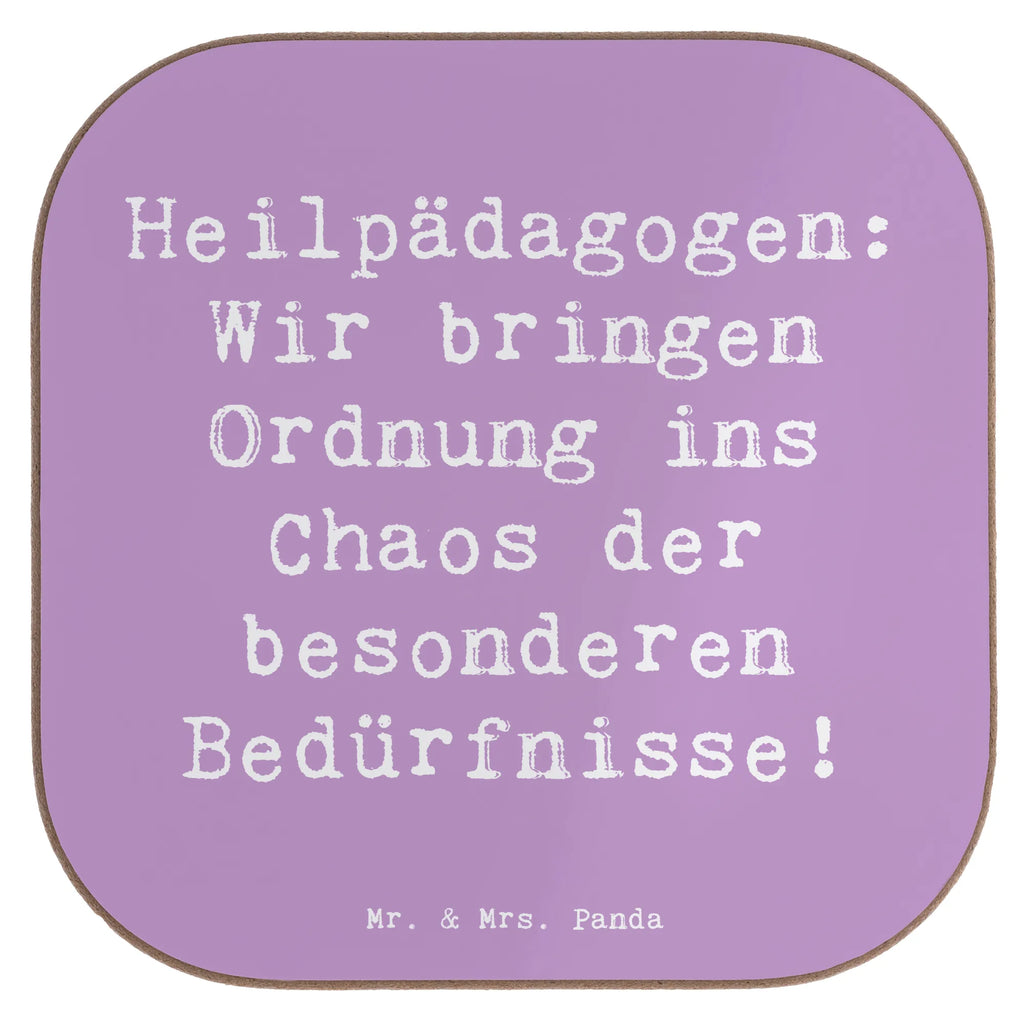 Heilpädagogen: Wir bringen Ordnung ins Chaos der besonderen Bedürfnisse!

Mr. & Mrs. Panda